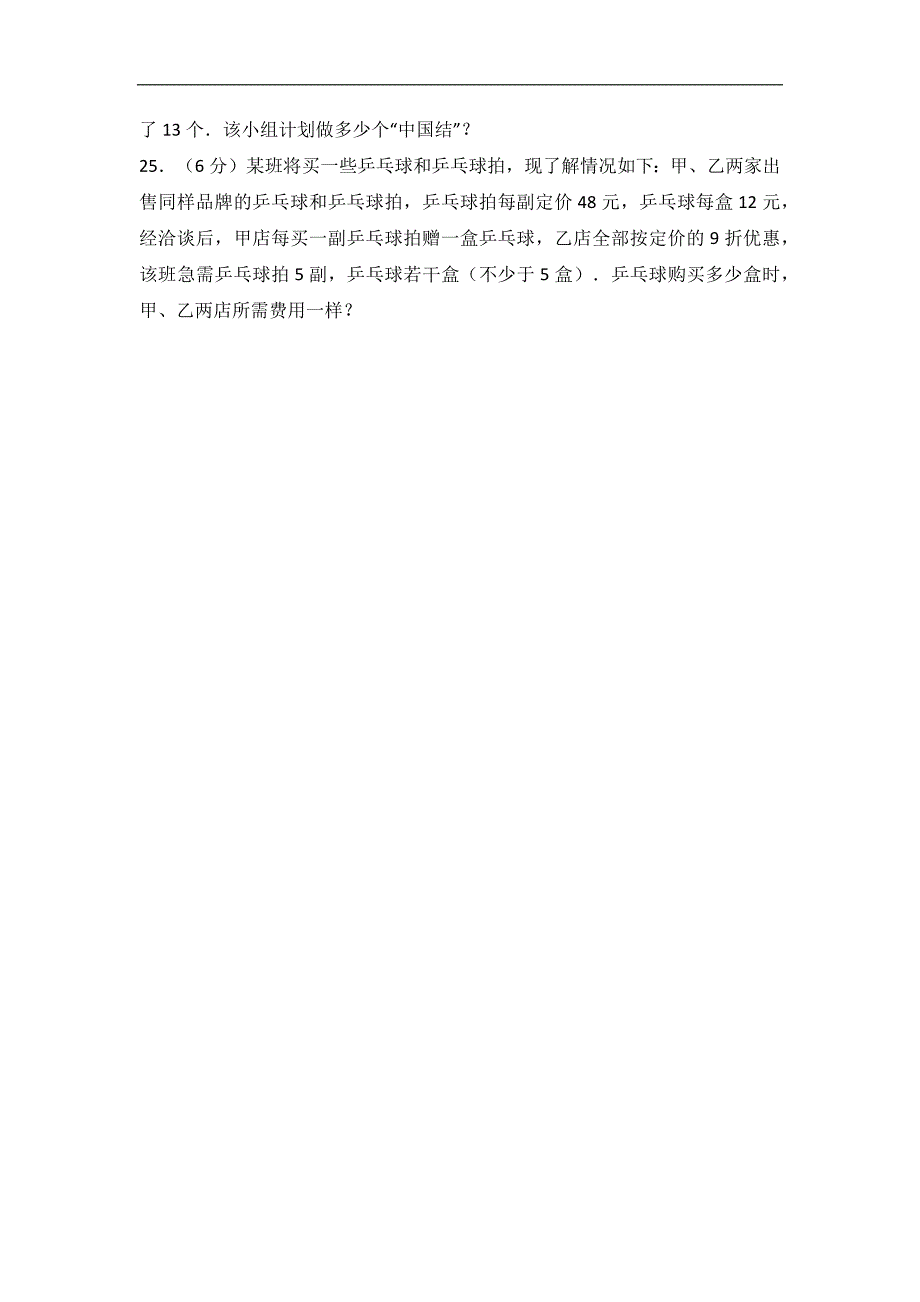 了 13 个．该小组计划做多少个“中国结”？

25．（6 分）某班将买一些乒乓球和乒乓球拍，现了解情况如下：甲、乙两家出售同样品牌的乒乓球和乒乓球拍，乒乓球拍每副定价 48 元，乒乓球每盒 12 元，经洽谈后，甲店每买一副乒乓球拍赠一盒乒乓球，乙店全部按定价的 9 折优惠，该班急需乒乓球拍 5 副，乒乓球若干盒（不少于 5 盒）．乒乓球购买多少盒时，甲、乙两店所需费用一样？